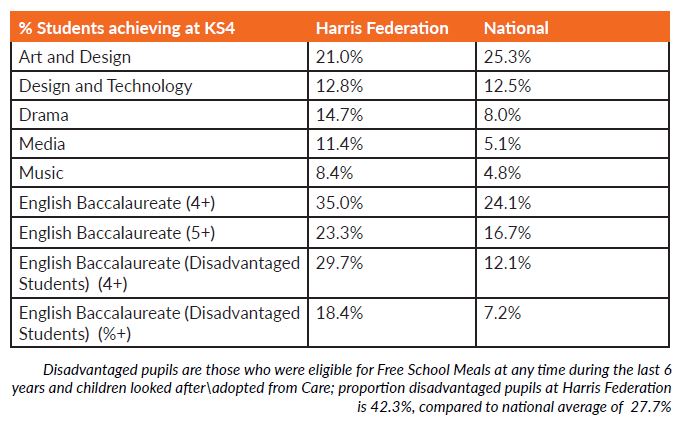 | % Students achieving at KS4 | Harris Federation | National |
|---|---|---|
| Art and Design | 21.0% | 25.3% |
| Design and Technology | 12.8% | 12.5% |
| Drama | 14.7% | 8.0% |
| Media | 11.4% | 5.1% |
| Music | 8.4% | 4.8% |
| English Baccalaureate (4+) | 35.0% | 24.1% |
| English Baccalaureate (5+) | 23.3% | 16.7% |
| English Baccalaureate (Disadvantaged Students) (4+) | 29.7% | 12.1% |
| English Baccalaureate (Disadvantaged Students) (%+) | 18.4% | 7.2% |

Disadvantaged pupils are those who were eligible for Free School Meals at any time during the last 6 years and children looked after\adopted from Care; proportion disadvantaged pupils at Harris Federation is 42.3%, compared to national average of 27.7%